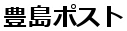 豊島ポスト